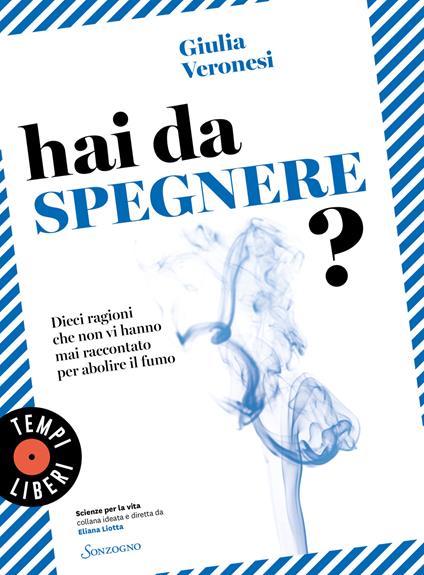 Giulia Veronesi

hai da SPEGNERE ?

Dieci ragioni che non vi hanno mai raccontato per abolire il fumo

TEMPI LIBERI

Scienze per la vita
collana ideata e diretta da
Eliana Liotta

Sonzogno